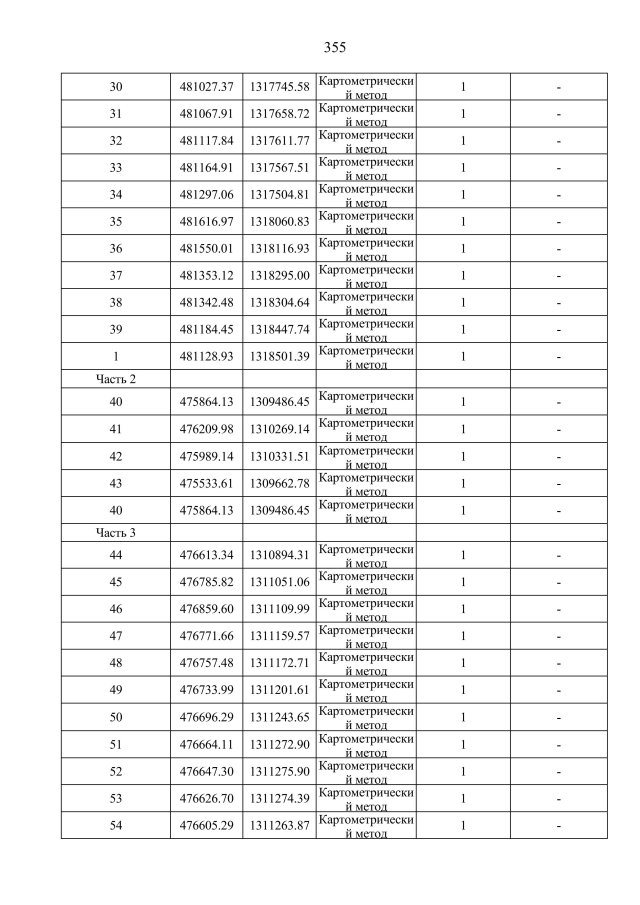 355

| | | | | | |
|---|---|---|---|---|---|
| 30 | 481027.37 | 1317745.58 | Картометрический метод | 1 | - |
| 31 | 481067.91 | 1317658.72 | Картометрический метод | 1 | - |
| 32 | 481117.84 | 1317611.77 | Картометрический метод | 1 | - |
| 33 | 481164.91 | 1317567.51 | Картометрический метод | 1 | - |
| 34 | 481297.06 | 1317504.81 | Картометрический метод | 1 | - |
| 35 | 481616.97 | 1318060.83 | Картометрический метод | 1 | - |
| 36 | 481550.01 | 1318116.93 | Картометрический метод | 1 | - |
| 37 | 481353.12 | 1318295.00 | Картометрический метод | 1 | - |
| 38 | 481342.48 | 1318304.64 | Картометрический метод | 1 | - |
| 39 | 481184.45 | 1318447.74 | Картометрический метод | 1 | - |
| 1 | 481128.93 | 1318501.39 | Картометрический метод | 1 | - |
| Часть 2 | | | | | |
| 40 | 475864.13 | 1309486.45 | Картометрический метод | 1 | - |
| 41 | 476209.98 | 1310269.14 | Картометрический метод | 1 | - |
| 42 | 475989.14 | 1310331.51 | Картометрический метод | 1 | - |
| 43 | 475533.61 | 1309662.78 | Картометрический метод | 1 | - |
| 40 | 475864.13 | 1309486.45 | Картометрический метод | 1 | - |
| Часть 3 | | | | | |
| 44 | 476613.34 | 1310894.31 | Картометрический метод | 1 | - |
| 45 | 476785.82 | 1311051.06 | Картометрический метод | 1 | - |
| 46 | 476859.60 | 1311109.99 | Картометрический метод | 1 | - |
| 47 | 476771.66 | 1311159.57 | Картометрический метод | 1 | - |
| 48 | 476757.48 | 1311172.71 | Картометрический метод | 1 | - |
| 49 | 476733.99 | 1311201.61 | Картометрический метод | 1 | - |
| 50 | 476696.29 | 1311243.65 | Картометрический метод | 1 | - |
| 51 | 476664.11 | 1311272.90 | Картометрический метод | 1 | - |
| 52 | 476647.30 | 1311275.90 | Картометрический метод | 1 | - |
| 53 | 476626.70 | 1311274.39 | Картометрический метод | 1 | - |
| 54 | 476605.29 | 1311263.87 | Картометрический метод | 1 | - |